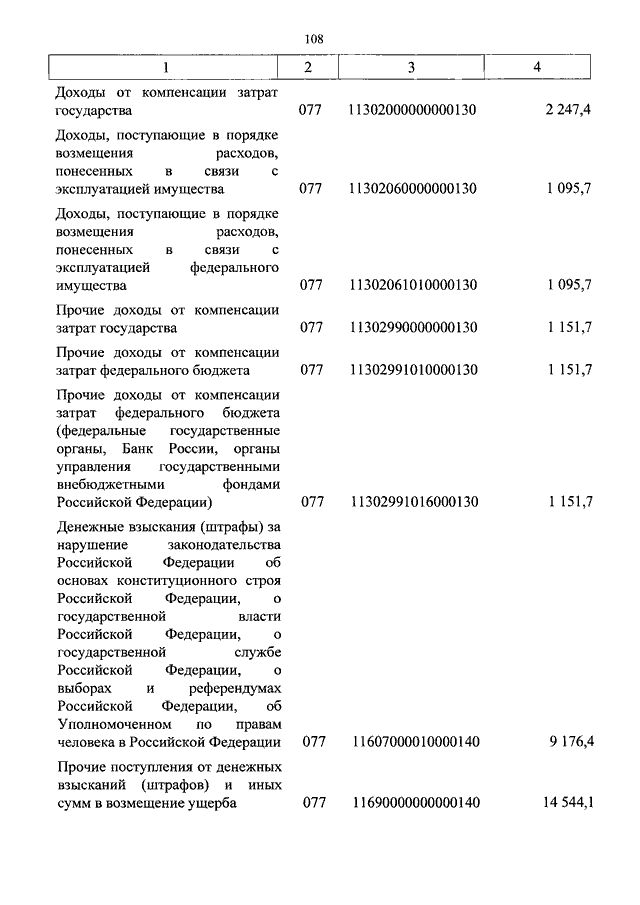 108

| 1 | 2 | 3 | 4 |
|---|---|---|---|
| Доходы от компенсации затрат государства | 077 | 11302000000000130 | 2 247,4 |
| Доходы, поступающие в порядке возмещения расходов, понесенных в связи с эксплуатацией имущества | 077 | 11302060000000130 | 1 095,7 |
| Доходы, поступающие в порядке возмещения расходов, понесенных в связи с эксплуатацией федерального имущества | 077 | 11302061010000130 | 1 095,7 |
| Прочие доходы от компенсации затрат государства | 077 | 11302990000000130 | 1 151,7 |
| Прочие доходы от компенсации затрат федерального бюджета | 077 | 11302991010000130 | 1 151,7 |
| Прочие доходы от компенсации затрат федерального бюджета (федеральные государственные органы, Банк России, органы управления государственными внебюджетными фондами Российской Федерации) | 077 | 11302991016000130 | 1 151,7 |
| Денежные взыскания (штрафы) за нарушение законодательства Российской Федерации об основах конституционного строя Российской Федерации, о государственной власти Российской Федерации, о государственной службе Российской Федерации, о выборах и референдумах Российской Федерации, об Уполномоченном по правам человека в Российской Федерации | 077 | 11607000010000140 | 9 176,4 |
| Прочие поступления от денежных взысканий (штрафов) и иных сумм в возмещение ущерба | 077 | 11690000000000140 | 14 544,1 |